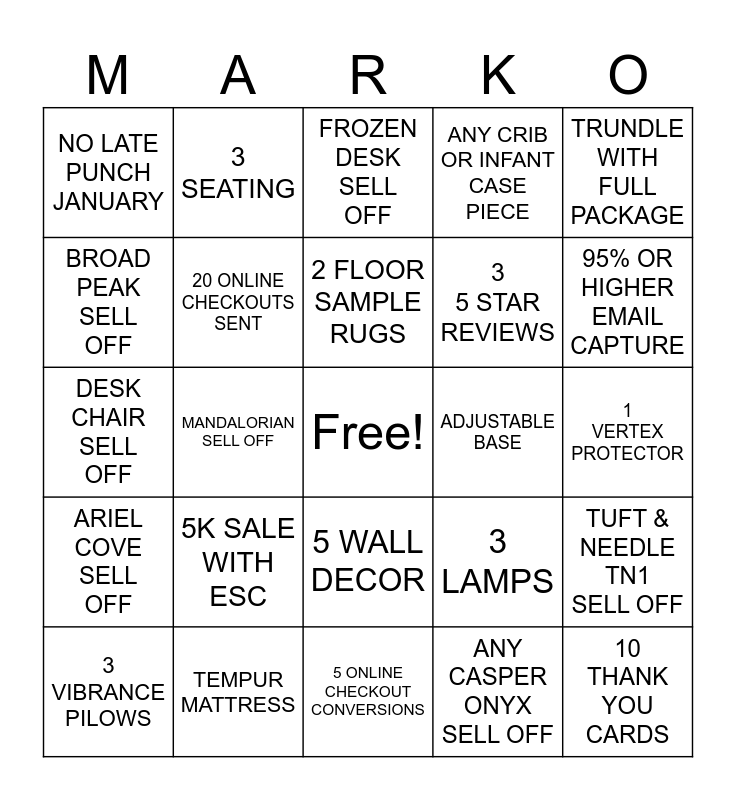 | M | A | R | K | O |
|---|---|---|---|---|
| NO LATE PUNCH JANUARY | 3 SEATING | FROZEN DESK SELL OFF | ANY CRIB OR INFANT CASE PIECE | TRUNDLE WITH FULL PACKAGE |
| BROAD PEAK SELL OFF | 20 ONLINE CHECKOUTS SENT | 2 FLOOR SAMPLE RUGS | 3 5 STAR REVIEWS | 95% OR HIGHER EMAIL CAPTURE |
| DESK CHAIR SELL OFF | MANDALORIAN SELL OFF | Free! | ADJUSTABLE BASE | 1 VERTEX PROTECTOR |
| ARIEL COVE SELL OFF | 5K SALE WITH ESC | 5 WALL DECOR | 3 LAMPS | TUFT & NEEDLE TN1 SELL OFF |
| 3 VIBRANCE PILOWS | TEMPUR MATTRESS | 5 ONLINE CHECKOUT CONVERSIONS | ANY CASPER ONYX SELL OFF | 10 THANK YOU CARDS |